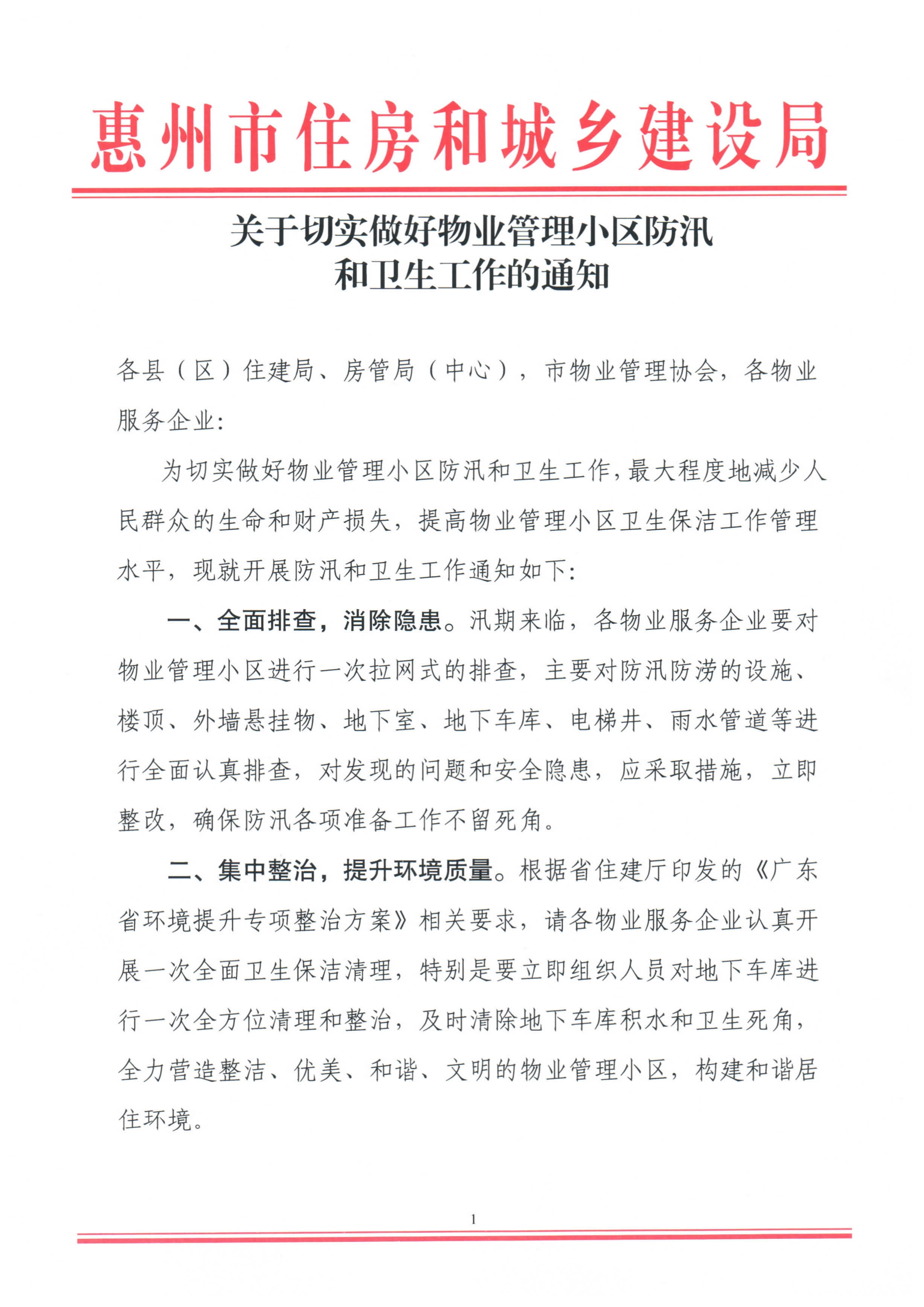 惠州市住房和城乡建设局

关于切实做好物业管理小区防汛和卫生工作的通知

各县（区）住建局、房管局（中心），市物业管理协会，各物业服务企业：

为切实做好物业管理小区防汛和卫生工作，最大程度地减少人民群众的生命和财产损失，提高物业管理小区卫生保洁工作管理水平，现就开展防汛和卫生工作通知如下：

一、全面排查，消除隐患。汛期来临，各物业服务企业要对物业管理小区进行一次拉网式的排查，主要对防汛防涝的设施、楼顶、外墙悬挂物、地下室、地下车库、电梯井、雨水管道等进行全面认真排查，对发现的问题和安全隐患，应采取措施，立即整改，确保防汛各项准备工作不留死角。

二、集中整治，提升环境质量。根据省住建厅印发的《广东省环境提升专项整治方案》相关要求，请各物业服务企业认真开展一次全面卫生保洁清理，特别是要立即组织人员对地下车库进行一次全方位清理和整治，及时清除地下车库积水和卫生死角，全力营造整洁、优美、和谐、文明的物业管理小区，构建和谐居住环境。

1